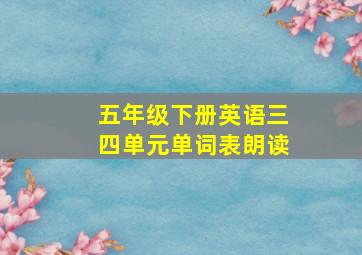 五年级下册英语三四单元单词表朗读